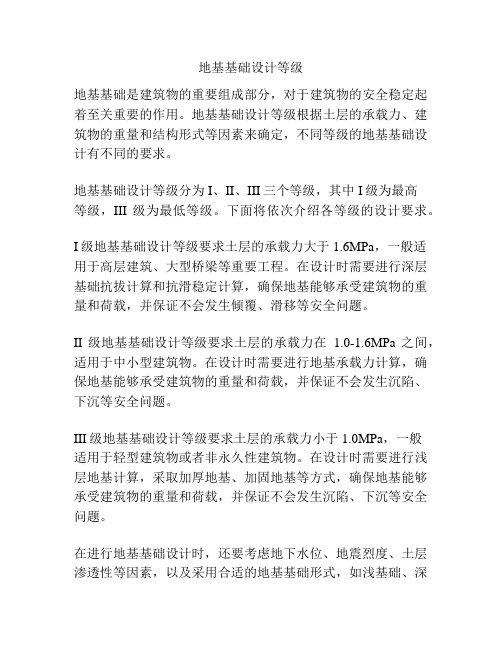 地基基础设计等级

地基基础是建筑物的重要组成部分，对于建筑物的安全稳定起着至关重要的作用。地基基础设计等级根据土层的承载力、建筑物的重量和结构形式等因素来确定，不同等级的地基基础设计有不同的要求。

地基基础设计等级分为 I、II、III 三个等级，其中 I 级为最高等级，III 级为最低等级。下面将依次介绍各等级的设计要求。

I 级地基基础设计等级要求土层的承载力大于 1.6MPa，一般适用于高层建筑、大型桥梁等重要工程。在设计时需要进行深层基础抗拔计算和抗滑稳定计算，确保地基能够承受建筑物的重量和荷载，并保证不会发生倾覆、滑移等安全问题。

II 级地基基础设计等级要求土层的承载力在 1.0-1.6MPa 之间，适用于中小型建筑物。在设计时需要进行地基承载力计算，确保地基能够承受建筑物的重量和荷载，并保证不会发生沉陷、下沉等安全问题。

III 级地基基础设计等级要求土层的承载力小于 1.0MPa，一般适用于轻型建筑物或者非永久性建筑物。在设计时需要进行浅层地基计算，采取加厚地基、加固地基等方式，确保地基能够承受建筑物的重量和荷载，并保证不会发生沉陷、下沉等安全问题。

在进行地基基础设计时，还要考虑地下水位、地震烈度、土层渗透性等因素，以及采用合适的地基基础形式，如浅基础、深